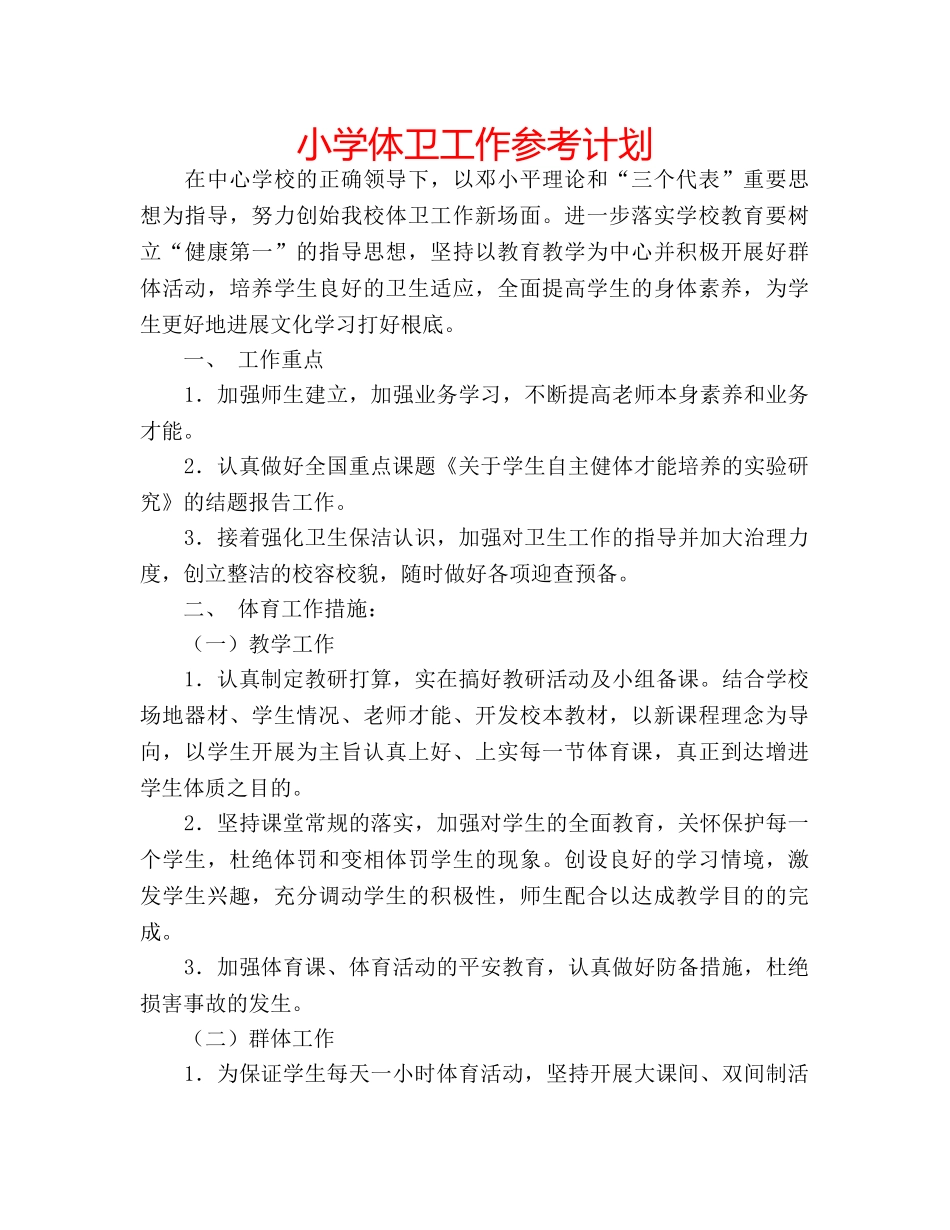 小学体卫工作参考计划

在中心学校的正确领导下，以邓小平理论和“三个代表”重要思想为指导，努力创始我校体卫工作新场面。进一步落实学校教育要树立“健康第一”的指导思想，坚持以教育教学为中心并积极开展好群体活动，培养学生良好的卫生适应，全面提高学生的身体素养，为学生更好地进展文化学习打好根底。

一、 工作重点

1．加强师生建立，加强业务学习，不断提高老师本身素养和业务才能。

2．认真做好全国重点课题《关于学生自主健体才能培养的实验研究》的结题报告工作。

3．接着强化卫生保洁认识，加强对卫生工作的指导并加大治理力度，创立整洁的校容校貌，随时做好各项迎查预备。

二、 体育工作措施：

（一）教学工作

1．认真制定教研打算，实在搞好教研活动及小组备课。结合学校场地器材、学生情况、老师才能、开发校本教材，以新课程理念为导向，以学生开展为主旨认真上好、上实每一节体育课，真正到达增进学生体质之目的。

2．坚持课堂常规的落实，加强对学生的全面教育，关怀保护每一个学生，杜绝体罚和变相体罚学生的现象。创设良好的学习情境，激发学生兴趣，充分调动学生的积极性，师生配合以达成教学目的的完成。

3．加强体育课、体育活动的平安教育，认真做好防备措施，杜绝损害事故的发生。

（二）群体工作

1．为保证学生每天一小时体育活动，坚持开展大课间、双间制活